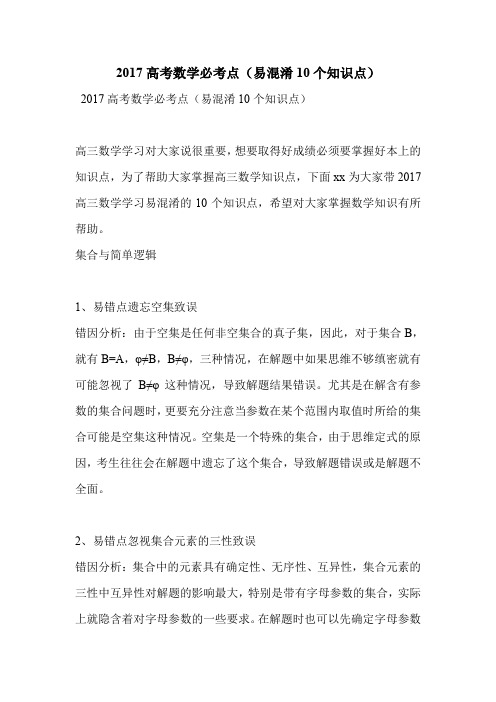 2017 高考数学必考点（易混淆 10 个知识点）

2017 高考数学必考点（易混淆 10 个知识点）

高三数学学习对大家说很重要，想要取得好成绩必须要掌握好本上的知识点，为了帮助大家掌握高三数学知识点，下面 xx 为大家带 2017 高三数学学习易混淆的 10 个知识点，希望对大家掌握数学知识有所帮助。

集合与简单逻辑

1、易错点遗忘空集致误

错因分析：由于空集是任何非空集合的真子集，因此，对于集合 B，就有 B=A，φ≠B，B≠φ，三种情况，在解题中如果思维不够缜密就有可能忽视了 B≠φ 这种情况，导致解题结果错误。尤其是在解含有参数的集合问题时，更要充分注意当参数在某个范围内取值时所给的集合可能是空集这种情况。空集是一个特殊的集合，由于思维定式的原因，考生往往会在解题中遗忘了这个集合，导致解题错误或是解题不全面。

2、易错点忽视集合元素的三性致误

错因分析：集合中的元素具有确定性、无序性、互异性，集合元素的三性中互异性对解题的影响最大，特别是带有字母参数的集合，实际上就隐含着对字母参数的一些要求。在解题时也可以先确定字母参数